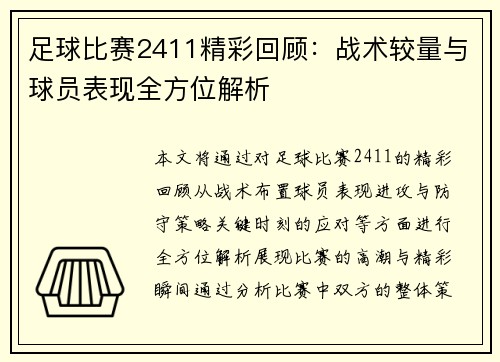 足球比赛2411精彩回顾：战术较量与球员表现全方位解析

本文将通过对足球比赛2411的精彩回顾从战术布置球员表现进攻与防守策略关键时刻的应对等方面进行全方位解析展现比赛的高潮与精彩瞬间通过分析比赛中双方的整体策